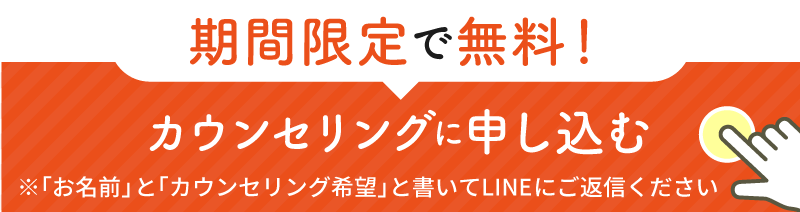 期間限定で無料！

カウンセリングに申し込む

※「お名前」と「カウンセリング希望」と書いてLINEにご返信ください